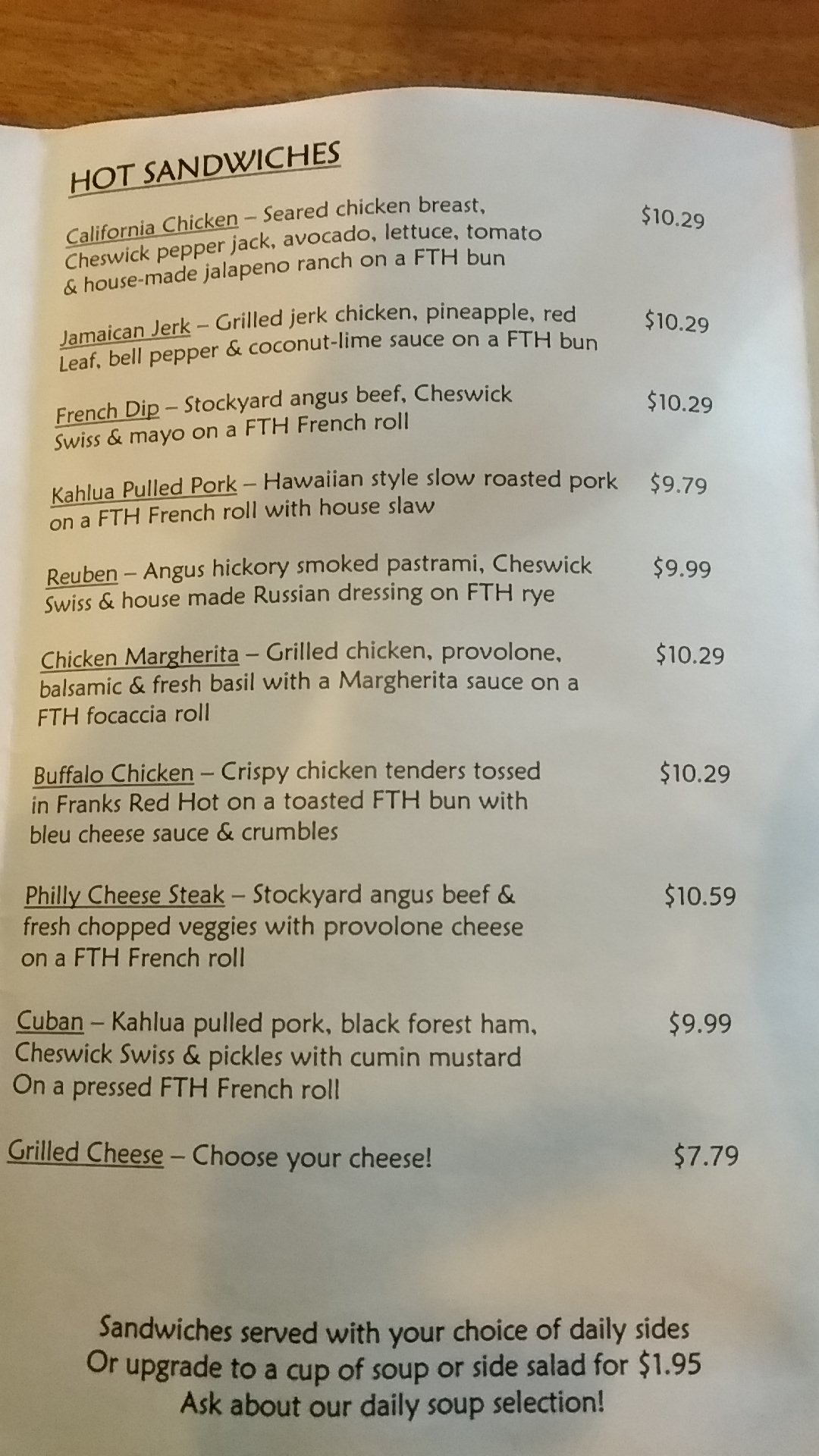 HOT SANDWICHES

California Chicken – Seared chicken breast, Cheswick pepper jack, avocado, lettuce, tomato & house-made jalapeno ranch on a FTH bun
$10.29

Jamaican Jerk – Grilled jerk chicken, pineapple, red Leaf, bell pepper & coconut-lime sauce on a FTH bun
$10.29

French Dip – Stockyard angus beef, Cheswick Swiss & mayo on a FTH French roll
$10.29

Kahlua Pulled Pork – Hawaiian style slow roasted pork on a FTH French roll with house slaw
$9.79

Reuben – Angus hickory smoked pastrami, Cheswick Swiss & house made Russian dressing on FTH rye
$9.99

Chicken Margherita – Grilled chicken, provolone, balsamic & fresh basil with a Margherita sauce on a FTH focaccia roll
$10.29

Buffalo Chicken – Crispy chicken tenders tossed in Franks Red Hot on a toasted FTH bun with bleu cheese sauce & crumbles
$10.29

Philly Cheese Steak – Stockyard angus beef & fresh chopped veggies with provolone cheese on a FTH French roll
$10.59

Cuban – Kahlua pulled pork, black forest ham, Cheswick Swiss & pickles with cumin mustard On a pressed FTH French roll
$9.99

Grilled Cheese – Choose your cheese!
$7.79

Sandwiches served with your choice of daily sides
Or upgrade to a cup of soup or side salad for $1.95
Ask about our daily soup selection!